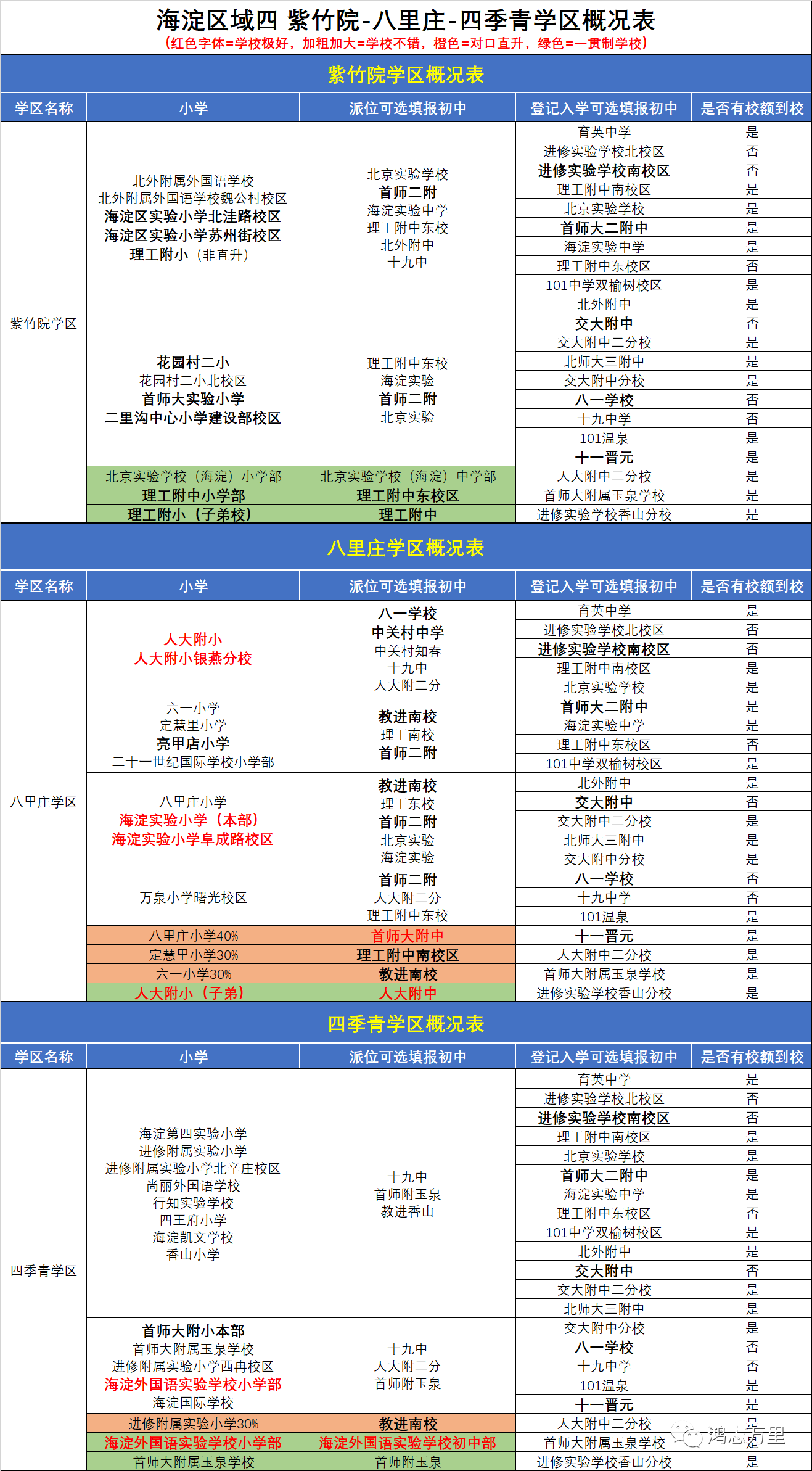 海淀区域四 紫竹院-八里庄-四季青学区概况表
（红色字体=学校极好，加粗加大=学校不错，橙色=对口直升，绿色=一贯制学校）

紫竹院学区概况表

| 学区名称 | 小学 | 派位可选填报初中 | 登记入学可选填报初中 | 是否有校额到校 |
|---|---|---|---|---|
| 紫竹院学区 | 北外附属外国语学校 北外附属外国语学校魏公村校区 海淀区实验小学北洼路校区 海淀区实验小学苏州街校区 理工附小（非直升） | 北京实验学校 首师二附 海淀实验中学 理工附中东校 北外附中 十九中 | 育英中学 | 是 |
| | | | 进修实验学校北校区 | 否 |
| | | | 进修实验学校南校区 | 否 |
| | | | 理工附中南校区 | 是 |
| | | | 北京实验学校 | 是 |
| | | | 首师大二附中 | 是 |
| | | | 海淀实验中学 | 是 |
| | | | 理工附中东校区 | 否 |
| | | | 101中学双榆树校区 | 是 |
| | | | 北外附中 | 是 |
| | 花园村二小 花园村二小北校区 首师大实验小学 二里沟中心小学建设部校区 | 理工附中东校 海淀实验 首师二附 北京实验 | 交大附中 | 否 |
| | | | 交大附中二分校 | 是 |
| | | | 北师大三附中 | 是 |
| | | | 交大附中分校 | 是 |
| | | | 八一学校 | 否 |
| | | | 十九中学 | 否 |
| | | | 101温泉 | 是 |
| | | | 十一晋元 | 是 |
| | 北京实验学校（海淀）小学部 | 北京实验学校（海淀）中学部 | 人大附中二分校 | 是 |
| | 理工附中小学部 | 理工附中东校区 | 首师大附属玉泉学校 | 是 |
| | 理工附小（子弟校） | 理工附中 | 进修实验学校香山分校 | 是 |

八里庄学区概况表

| 学区名称 | 小学 | 派位可选填报初中 | 登记入学可选填报初中 | 是否有校额到校 |
|---|---|---|---|---|
| 八里庄学区 | 人大附小 人大附小银燕分校 | 八一学校 中关村中学 中关村知春 十九中 人大附二分 | 育英中学 | 是 |
| | | | 进修实验学校北校区 | 否 |
| | | | 进修实验学校南校区 | 否 |
| | | | 理工附中南校区 | 是 |
| | | | 北京实验学校 | 是 |
| | 六一小学 定慧里小学 亮甲店小学 二十一世纪国际学校小学部 | 教进南校 理工南校 首师二附 | 首师大二附中 | 是 |
| | | | 海淀实验中学 | 是 |
| | | | 理工附中东校区 | 否 |
| | | | 101中学双榆树校区 | 是 |
| | 八里庄小学 海淀实验小学（本部） 海淀实验小学阜成路校区 | 教进南校 理工东校 首师二附 北京实验 海淀实验 | 北外附中 | 是 |
| | | | 交大附中 | 否 |
| | | | 交大附中二分校 | 是 |
| | | | 北师大三附中 | 是 |
| | | | 交大附中分校 | 是 |
| | 万泉小学曙光校区 | 首师二附 人大附二分 理工附中东校 | 八一学校 | 否 |
| | | | 十九中学 | 否 |
| | | | 101温泉 | 是 |
| | 八里庄小学40% | 首师大附中 | 十一晋元 | 是 |
| | 定慧里小学30% | 理工附中南校区 | 人大附中二分校 | 是 |
| | 六一小学30% | 教进南校 | 首师大附属玉泉学校 | 是 |
| | 人大附小（子弟） | 人大附中 | 进修实验学校香山分校 | 是 |

四季青学区概况表

| 学区名称 | 小学 | 派位可选填报初中 | 登记入学可选填报初中 | 是否有校额到校 |
|---|---|---|---|---|
| 四季青学区 | 海淀第四实验小学 进修附属实验小学 进修附属实验小学北辛庄校区 尚丽外国语学校 行知实验学校 四王府小学 海淀凯文学校 香山小学 | 十九中 首师附玉泉 教进香山 | 育英中学 | 是 |
| | | | 进修实验学校北校区 | 否 |
| | | | 进修实验学校南校区 | 否 |
| | | | 理工附中南校区 | 是 |
| | | | 北京实验学校 | 是 |
| | | | 首师大二附中 | 是 |
| | | | 海淀实验中学 | 是 |
| | | | 理工附中东校区 | 否 |
| | | | 101中学双榆树校区 | 是 |
| | | | 北外附中 | 是 |
| | | | 交大附中 | 否 |
| | | | 交大附中二分校 | 是 |
| | | | 北师大三附中 | 是 |
| | 首师大附小本部 首师大附属玉泉学校 进修附属实验小学西冉校区 海淀外国语实验学校小学部 海淀国际学校 | 十九中 人大附二分 首师附玉泉 | 交大附中分校 | 是 |
| | | | 八一学校 | 否 |
| | | | 十九中学 | 否 |
| | | | 101温泉 | 是 |
| | | | 十一晋元 | 是 |
| | 进修附属实验小学30% | 教进南校 | 人大附中二分校 | 是 |
| | 海淀外国语实验学校小学部 | 海淀外国语实验学校初中部 | 首师大附属玉泉学校 | 是 |
| | 首师大附属玉泉学校 | 首师附玉泉 | 进修实验学校香山分校 | 是 |

鸿志万里